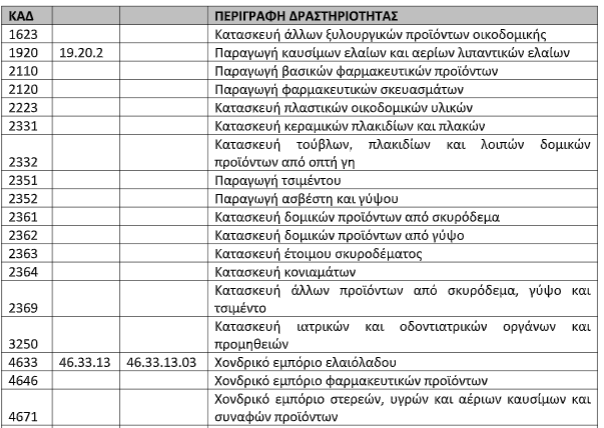 | ΚΑΔ | | | ΠΕΡΙΓΡΑΦΗ ΔΡΑΣΤΗΡΙΟΤΗΤΑΣ |
|---|---|---|---|
| 1623 | | | Κατασκευή άλλων ξυλουργικών προϊόντων οικοδομικής |
| 1920 | 19.20.2 | | Παραγωγή καυσίμων ελαίων και αερίων λιπαντικών ελαίων |
| 2110 | | | Παραγωγή βασικών φαρμακευτικών προϊόντων |
| 2120 | | | Παραγωγή φαρμακευτικών σκευασμάτων |
| 2223 | | | Κατασκευή πλαστικών οικοδομικών υλικών |
| 2331 | | | Κατασκευή κεραμικών πλακιδίων και πλακών |
| 2332 | | | Κατασκευή τούβλων, πλακιδίων και λοιπών δομικών προϊόντων από οπτή γη |
| 2351 | | | Παραγωγή τσιμέντου |
| 2352 | | | Παραγωγή ασβέστη και γύψου |
| 2361 | | | Κατασκευή δομικών προϊόντων από σκυρόδεμα |
| 2362 | | | Κατασκευή δομικών προϊόντων από γύψο |
| 2363 | | | Κατασκευή έτοιμου σκυροδέματος |
| 2364 | | | Κατασκευή κονιαμάτων |
| 2369 | | | Κατασκευή άλλων προϊόντων από σκυρόδεμα, γύψο και τσιμέντο |
| 3250 | | | Κατασκευή ιατρικών και οδοντιατρικών οργάνων και προμηθειών |
| 4633 | 46.33.13 | 46.33.13.03 | Χονδρικό εμπόριο ελαιόλαδου |
| 4646 | | | Χονδρικό εμπόριο φαρμακευτικών προϊόντων |
| 4671 | | | Χονδρικό εμπόριο στερεών, υγρών και αέριων καυσίμων και συναφών προϊόντων |